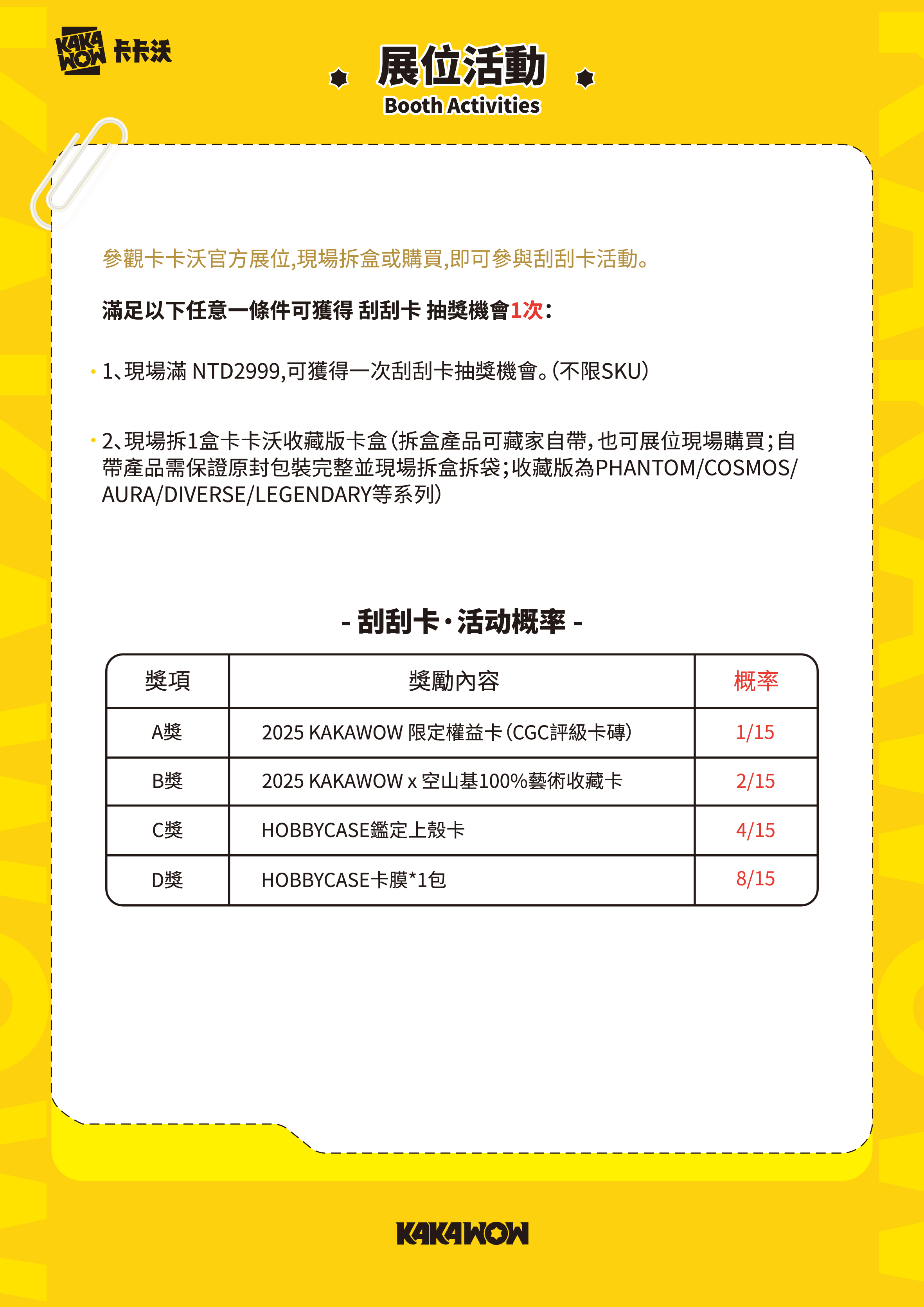 KAKA WOW 卡卡沃

展位活動
Booth Activities

參觀卡卡沃官方展位,現場拆盒或購買,即可參與刮刮卡活動。

滿足以下任意一條件可獲得 刮刮卡 抽獎機會1次:

· 1、現場滿 NTD2999,可獲得一次刮刮卡抽獎機會。(不限SKU)

· 2、現場拆1盒卡卡沃收藏版卡盒(拆盒產品可藏家自帶,也可展位現場購買;自帶產品需保證原封包裝完整並現場拆盒拆袋;收藏版為PHANTOM/COSMOS/AURA/DIVERSE/LEGENDARY等系列)

- 刮刮卡·活动概率 -

| 獎項 | 獎勵內容 | 概率 |
|---|---|---|
| A獎 | 2025 KAKAWOW 限定權益卡(CGC評級卡磚) | 1/15 |
| B獎 | 2025 KAKAWOW x 空山基100%藝術收藏卡 | 2/15 |
| C獎 | HOBBYCASE鑑定上殼卡 | 4/15 |
| D獎 | HOBBYCASE卡膜*1包 | 8/15 |

KAKAWOW